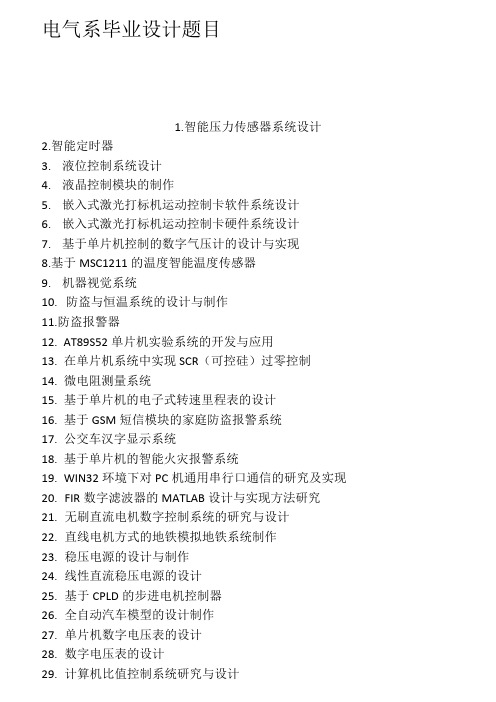 电气系毕业设计题目

1.智能压力传感器系统设计

2.智能定时器
3. 液位控制系统设计
4. 液晶控制模块的制作
5. 嵌入式激光打标机运动控制卡软件系统设计
6. 嵌入式激光打标机运动控制卡硬件系统设计
7. 基于单片机控制的数字气压计的设计与实现
8.基于 MSC1211 的温度智能温度传感器
9. 机器视觉系统
10. 防盗与恒温系统的设计与制作
11.防盗报警器
12. AT89S52 单片机实验系统的开发与应用
13. 在单片机系统中实现 SCR（可控硅）过零控制
14. 微电阻测量系统
15. 基于单片机的电子式转速里程表的设计
16. 基于 GSM 短信模块的家庭防盗报警系统
17. 公交车汉字显示系统
18. 基于单片机的智能火灾报警系统
19. WIN32 环境下对 PC 机通用串行口通信的研究及实现
20. FIR 数字滤波器的 MATLAB 设计与实现方法研究
21. 无刷直流电机数字控制系统的研究与设计
22. 直线电机方式的地铁模拟地铁系统制作
23. 稳压电源的设计与制作
24. 线性直流稳压电源的设计
25. 基于 CPLD 的步进电机控制器
26. 全自动汽车模型的设计制作
27. 单片机数字电压表的设计
28. 数字电压表的设计
29. 计算机比值控制系统研究与设计